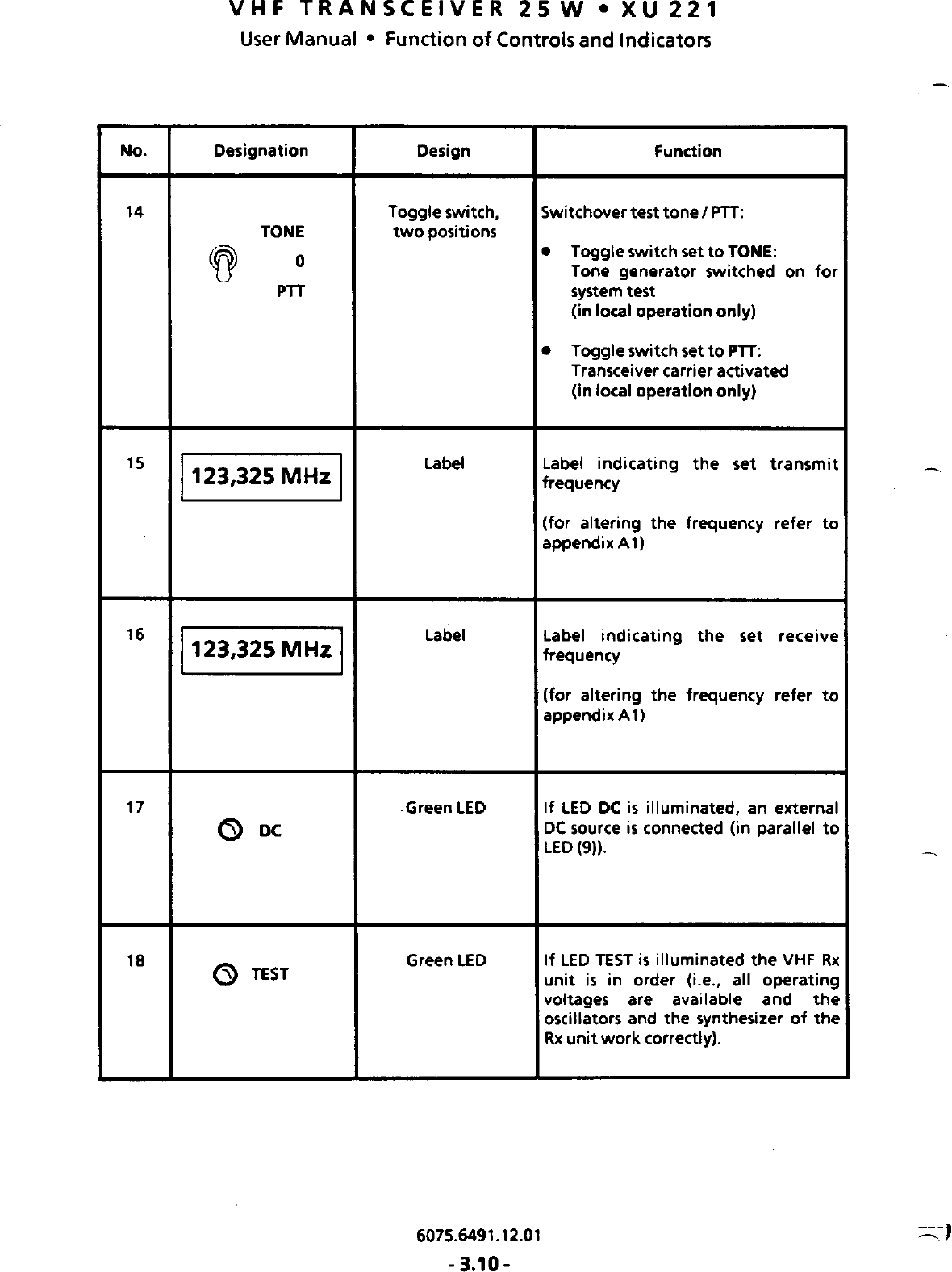 VHF TRANSCEIVER 25 W • XU 221
User Manual • Function of Controls and Indicators

| No. | Designation | Design | Function |
|---|---|---|---|
| 14 | TONE 0 PTT | Toggle switch, two positions | Switchover test tone / PTT: • Toggle switch set to TONE: Tone generator switched on for system test (in local operation only) • Toggle switch set to PTT: Transceiver carrier activated (in local operation only) |
| 15 | 123,325 MHz | Label | Label indicating the set transmit frequency (for altering the frequency refer to appendix A1) |
| 16 | 123,325 MHz | Label | Label indicating the set receive frequency (for altering the frequency refer to appendix A1) |
| 17 | DC | Green LED | If LED DC is illuminated, an external DC source is connected (in parallel to LED (9)). |
| 18 | TEST | Green LED | If LED TEST is illuminated the VHF Rx unit is in order (i.e., all operating voltages are available and the oscillators and the synthesizer of the Rx unit work correctly). |

6075.6491.12.01
- 3.10 -